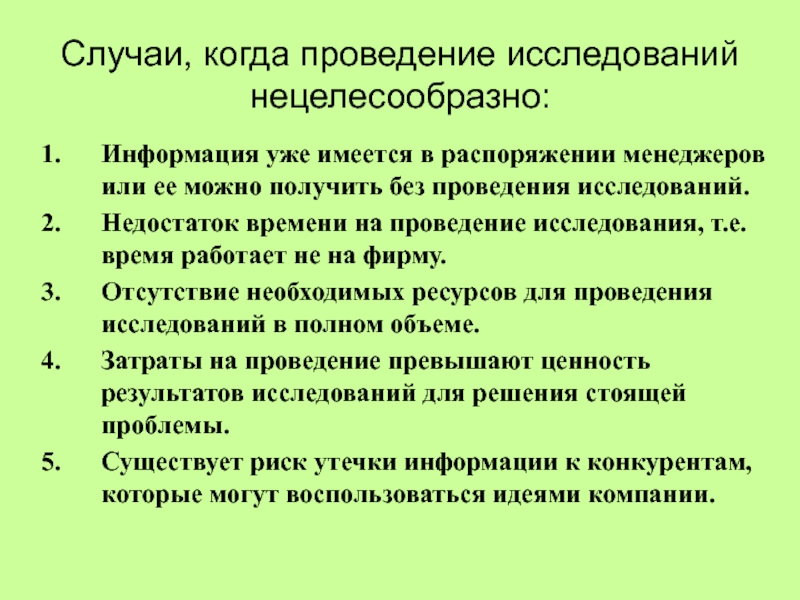 Случаи, когда проведение исследований нецелесообразно:

1. Информация уже имеется в распоряжении менеджеров или ее можно получить без проведения исследований.
2. Недостаток времени на проведение исследования, т.е. время работает не на фирму.
3. Отсутствие необходимых ресурсов для проведения исследований в полном объеме.
4. Затраты на проведение превышают ценность результатов исследований для решения стоящей проблемы.
5. Существует риск утечки информации к конкурентам, которые могут воспользоваться идеями компании.